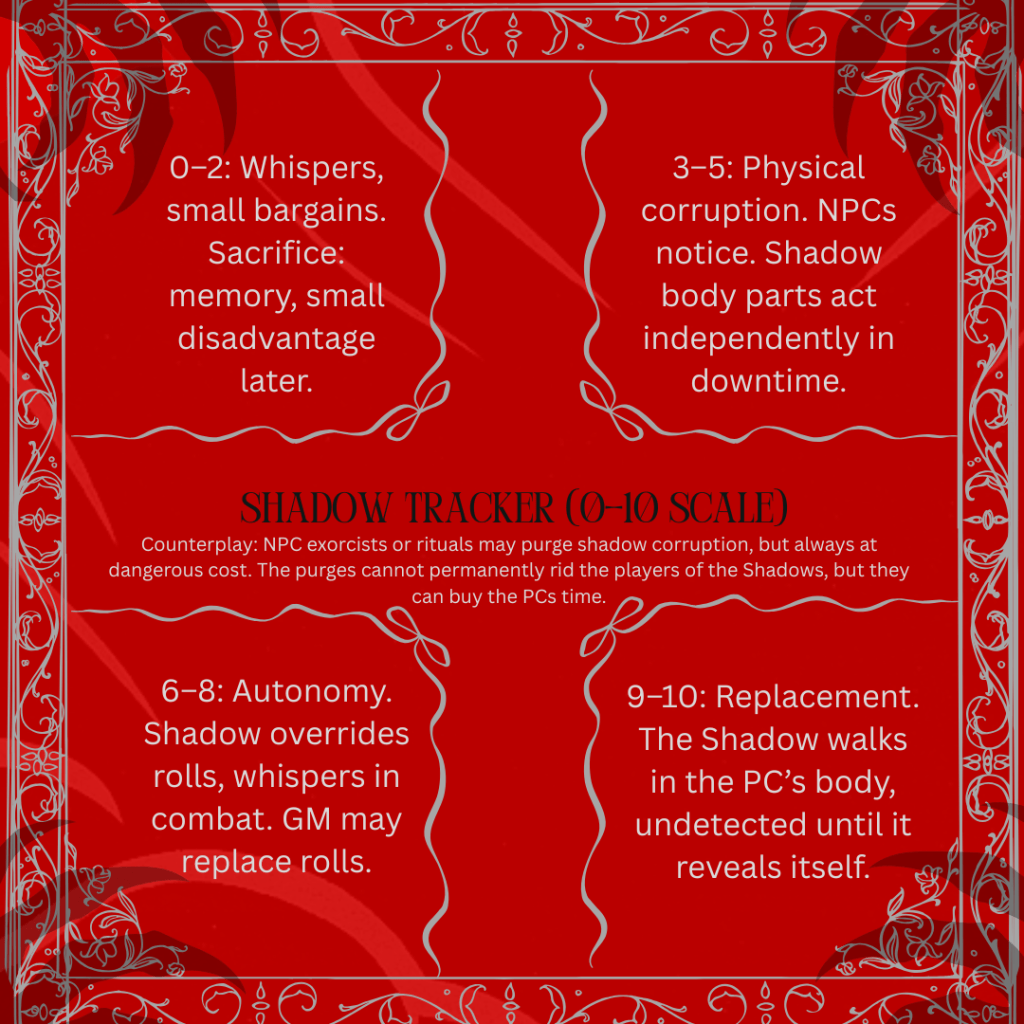 0–2: Whispers, small bargains. Sacrifice: memory, small disadvantage later.

3–5: Physical corruption. NPCs notice. Shadow body parts act independently in downtime.

SHADOW TRACKER (0-10 SCALE)

Counterplay: NPC exorcists or rituals may purge shadow corruption, but always at dangerous cost. The purges cannot permanently rid the players of the Shadows, but they can buy the PCs time.

6–8: Autonomy. Shadow overrides rolls, whispers in combat. GM may replace rolls.

9–10: Replacement. The Shadow walks in the PC's body, undetected until it reveals itself.